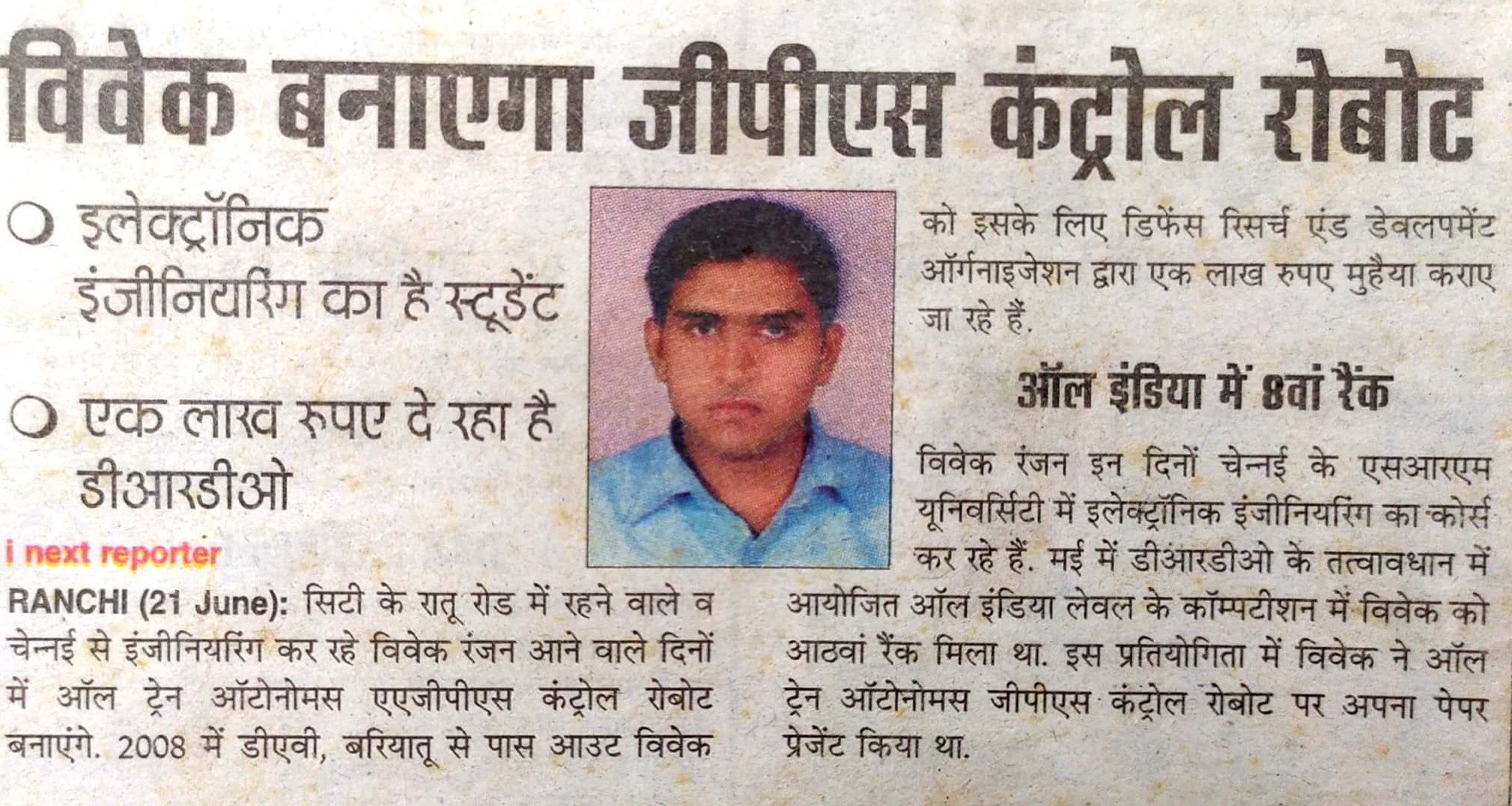 विवेक बनाएगा जीपीएस कंट्रोल रोबोट

इलेक्ट्रॉनिक इंजीनियरिंग का है स्टूडेंट

एक लाख रुपए दे रहा है डीआरडीओ

i next reporter

RANCHI (21 June): सिटी के रातू रोड में रहने वाले व चेन्नई से इंजीनियरिंग कर रहे विवेक रंजन आने वाले दिनों में ऑल ट्रेन ऑटोनोमस एएजीपीएस कंट्रोल रोबोट बनाएंगे. 2008 में डीएवी, बरियातू से पास आउट विवेक को इसके लिए डिफेंस रिसर्च एंड डेवलपमेंट ऑर्गनाइजेशन द्वारा एक लाख रुपए मुहैया कराए जा रहे हैं.

ऑल इंडिया में 8वां रैंक

विवेक रंजन इन दिनों चेन्नई के एसआरएम यूनिवर्सिटी में इलेक्ट्रॉनिक इंजीनियरिंग का कोर्स कर रहे हैं. मई में डीआरडीओ के तत्वावधान में आयोजित ऑल इंडिया लेवल के कॉम्पटीशन में विवेक को आठवां रैंक मिला था. इस प्रतियोगिता में विवेक ने ऑल ट्रेन ऑटोनोमस जीपीएस कंट्रोल रोबोट पर अपना पेपर प्रेजेंट किया था.